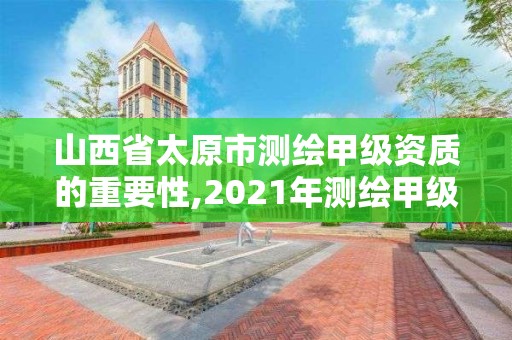 山西省太原市测绘甲级资质的重要性,2021年测绘甲级